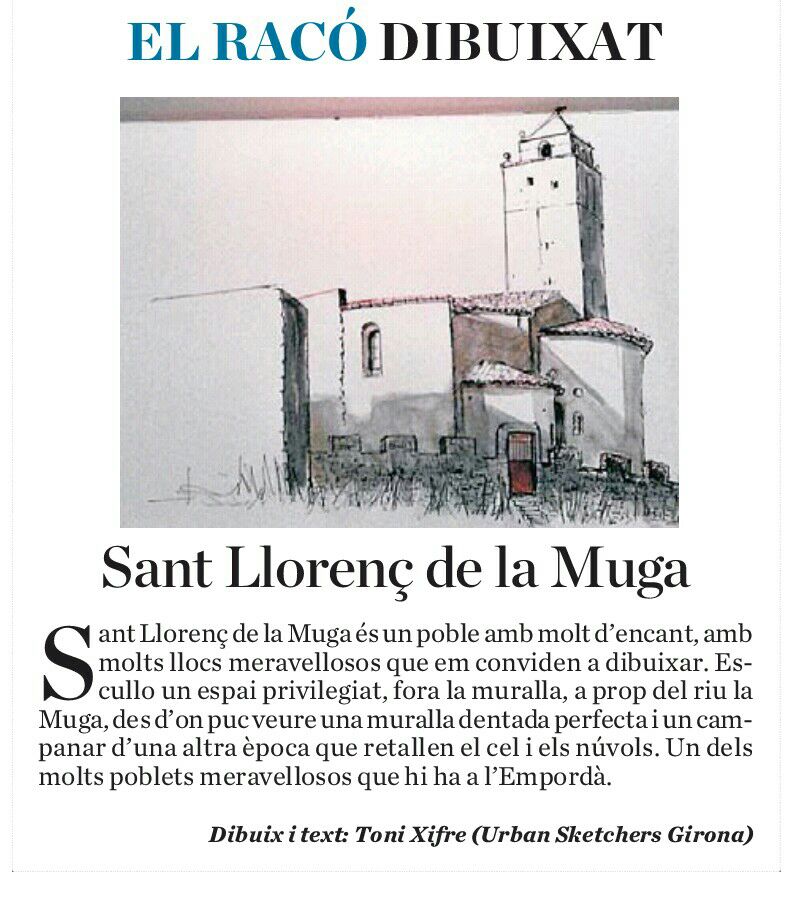 EL RACÓ DIBUIXAT

Sant Llorenç de la Muga

Sant Llorenç de la Muga és un poble amb molt d'encant, amb molts llocs meravellosos que em conviden a dibuixar. Escullo un espai privilegiat, fora la muralla, a prop del riu la Muga, des d'on puc veure una muralla dentada perfecta i un campanar d'una altra època que retallen el cel i els núvols. Un dels molts poblets meravellosos que hi ha a l'Empordà.

Dibuix i text: Toni Xifre (Urban Sketchers Girona)